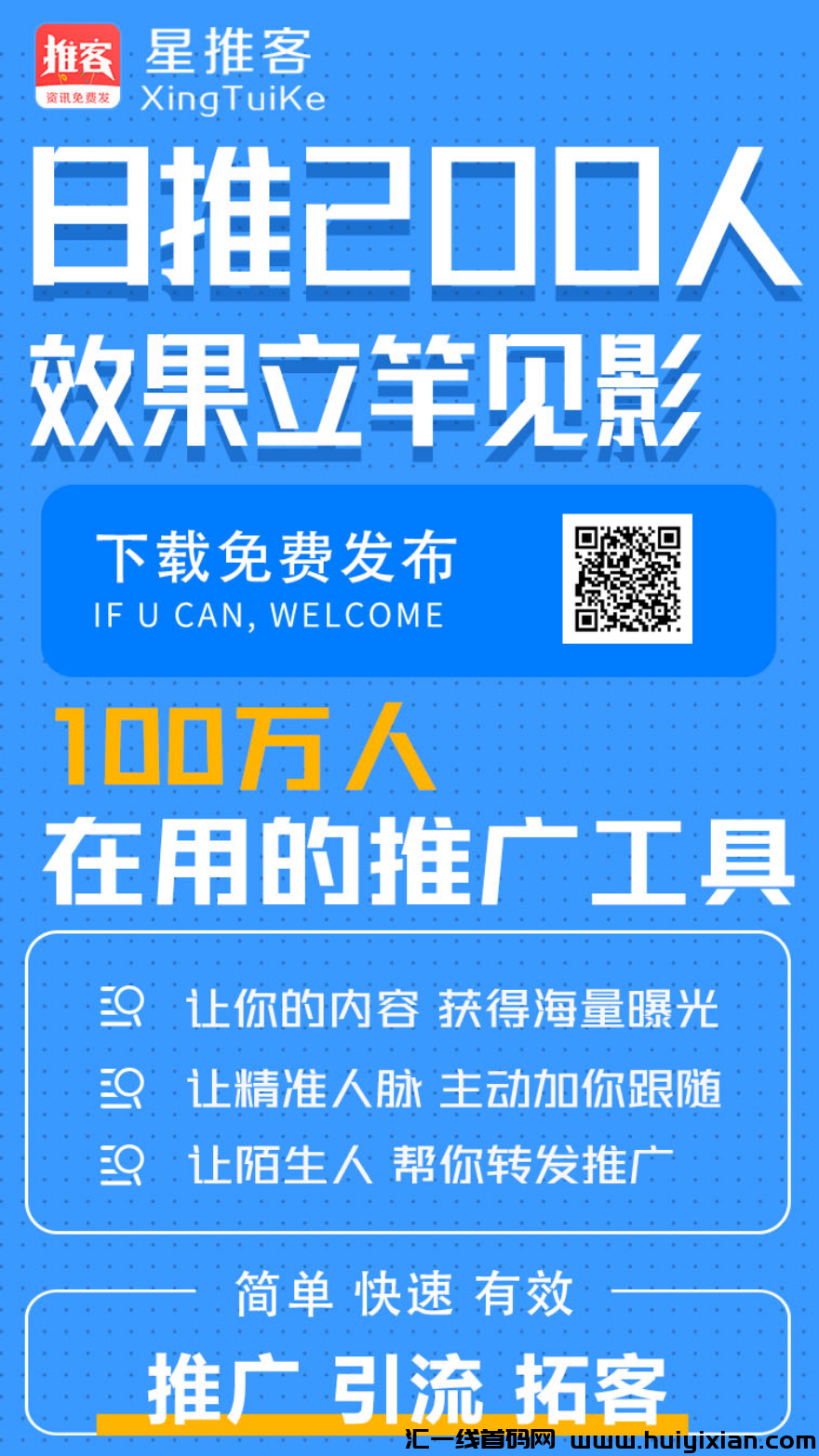 推客
资讯免费发
星推客
XingTuiKe

日推200人
效果立竿见影

下载免费发布
IF U CAN, WELCOME

100万人
在用的推广工具

让你的内容 获得海量曝光
让精准人脉 主动加你跟随
让陌生人 帮你转发推广

简单 快速 有效
推广 引流 拓客

汇一线首码网 www.huiyixian.com